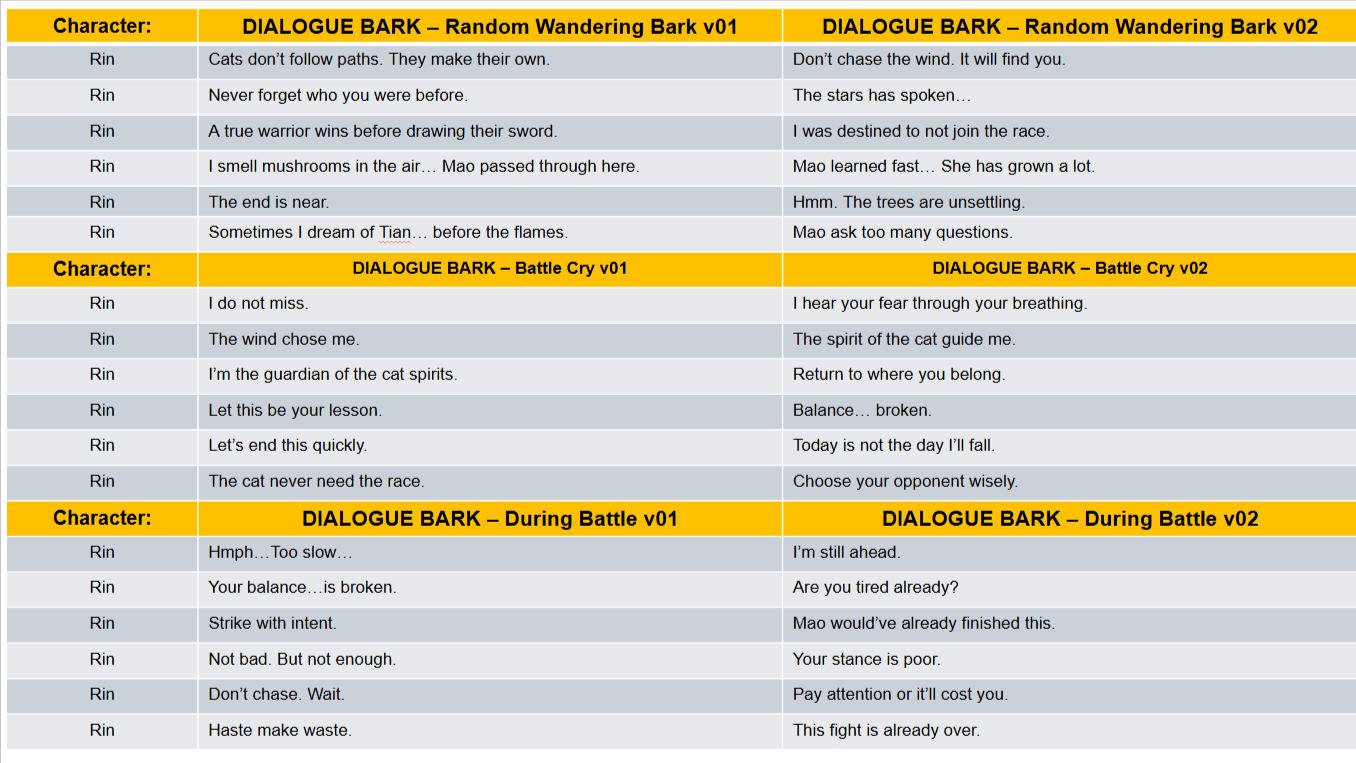 | Character: | DIALOGUE BARK – Random Wandering Bark v01 | DIALOGUE BARK – Random Wandering Bark v02 |
|---|---|---|
| Rin | Cats don't follow paths. They make their own. | Don't chase the wind. It will find you. |
| Rin | Never forget who you were before. | The stars has spoken… |
| Rin | A true warrior wins before drawing their sword. | I was destined to not join the race. |
| Rin | I smell mushrooms in the air… Mao passed through here. | Mao learned fast… She has grown a lot. |
| Rin | The end is near. | Hmm. The trees are unsettling. |
| Rin | Sometimes I dream of Tian… before the flames. | Mao ask too many questions. |
| Character: | DIALOGUE BARK – Battle Cry v01 | DIALOGUE BARK – Battle Cry v02 |
| Rin | I do not miss. | I hear your fear through your breathing. |
| Rin | The wind chose me. | The spirit of the cat guide me. |
| Rin | I'm the guardian of the cat spirits. | Return to where you belong. |
| Rin | Let this be your lesson. | Balance… broken. |
| Rin | Let's end this quickly. | Today is not the day I'll fall. |
| Rin | The cat never need the race. | Choose your opponent wisely. |
| Character: | DIALOGUE BARK – During Battle v01 | DIALOGUE BARK – During Battle v02 |
| Rin | Hmph…Too slow… | I'm still ahead. |
| Rin | Your balance…is broken. | Are you tired already? |
| Rin | Strike with intent. | Mao would've already finished this. |
| Rin | Not bad. But not enough. | Your stance is poor. |
| Rin | Don't chase. Wait. | Pay attention or it'll cost you. |
| Rin | Haste make waste. | This fight is already over. |